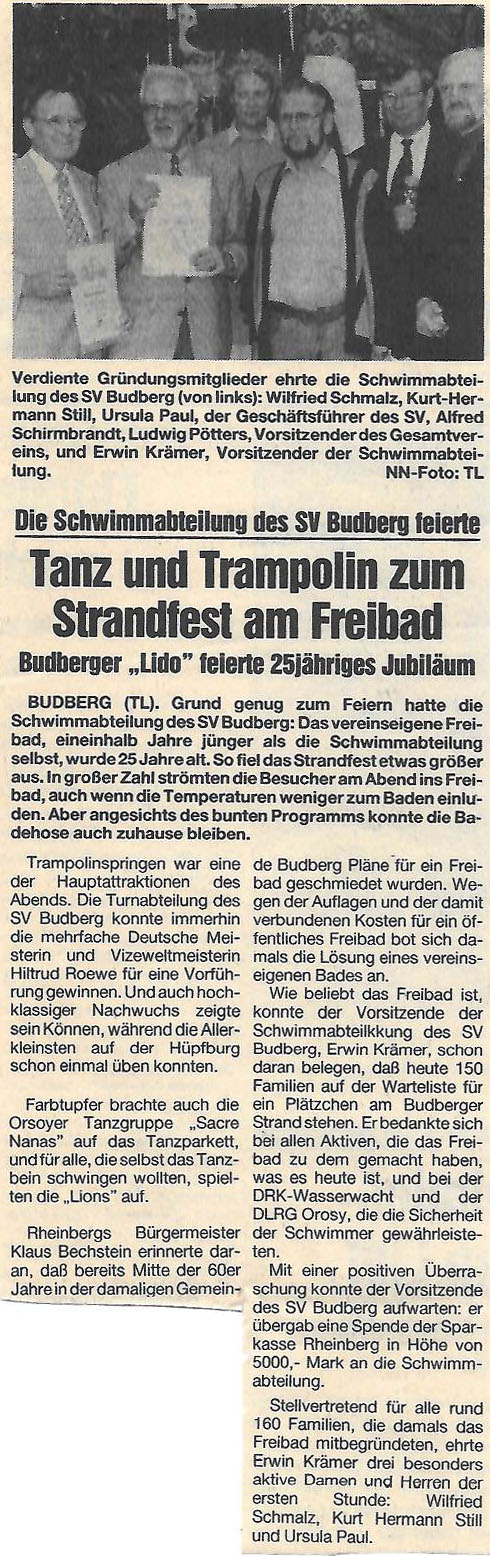 Verdiente Gründungsmitglieder ehrte die Schwimmabteilung des SV Budberg (von links): Wilfried Schmalz, Kurt-Hermann Still, Ursula Paul, der Geschäftsführer des SV, Alfred Schirmbrandt, Ludwig Pötters, Vorsitzender des Gesamtvereins, und Erwin Krämer, Vorsitzender der Schwimmabteilung. NN-Foto: TL

Die Schwimmabteilung des SV Budberg feierte

Tanz und Trampolin zum Strandfest am Freibad

Budberger „Lido" feierte 25jähriges Jubiläum

BUDBERG (TL). Grund genug zum Feiern hatte die Schwimmabteilung des SV Budberg: Das vereinseigene Freibad, eineinhalb Jahre jünger als die Schwimmabteilung selbst, wurde 25 Jahre alt. So fiel das Strandfest etwas größer aus. In großer Zahl strömten die Besucher am Abend ins Freibad, auch wenn die Temperaturen weniger zum Baden einluden. Aber angesichts des bunten Programms konnte die Badehose auch zuhause bleiben.

Trampolinspringen war eine der Hauptattraktionen des Abends. Die Turnabteilung des SV Budberg konnte immerhin die mehrfache Deutsche Meisterin und Vizeweltmeisterin Hiltrud Roewe für eine Vorführung gewinnen. Und auch hochklassiger Nachwuchs zeigte sein Können, während die Allerkleinsten auf der Hüpfburg schon einmal üben konnten.

Farbtupfer brachte auch die Orsoyer Tanzgruppe „Sacre Nanas" auf das Tanzparkett, und für alle, die selbst das Tanzbein schwingen wollten, spielten die „Lions" auf.

Rheinbergs Bürgermeister Klaus Bechstein erinnerte daran, daß bereits Mitte der 60er Jahre in der damaligen Gemeinde Budberg Pläne für ein Freibad geschmiedet wurden. Wegen der Auflagen und der damit verbundenen Kosten für ein öffentliches Freibad bot sich damals die Lösung eines vereinseigenen Bades an.

Wie beliebt das Freibad ist, konnte der Vorsitzende der Schwimmabteilkkung des SV Budberg, Erwin Krämer, schon daran belegen, daß heute 150 Familien auf der Warteliste für ein Plätzchen am Budberger Strand stehen. Er bedankte sich bei allen Aktiven, die das Freibad zu dem gemacht haben, was es heute ist, und bei der DRK-Wasserwacht und der DLRG Orosy, die die Sicherheit der Schwimmer gewährleisteten.

Mit einer positiven Überraschung konnte der Vorsitzende des SV Budberg aufwarten: er übergab eine Spende der Sparkasse Rheinberg in Höhe von 5000,- Mark an die Schwimmabteilung.

Stellvertretend für alle rund 160 Familien, die damals das Freibad mitbegründeten, ehrte Erwin Krämer drei besonders aktive Damen und Herren der ersten Stunde: Wilfried Schmalz, Kurt Hermann Still und Ursula Paul.